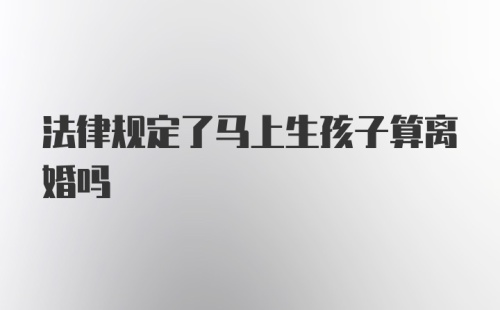 法律规定了马上生孩子算离婚吗